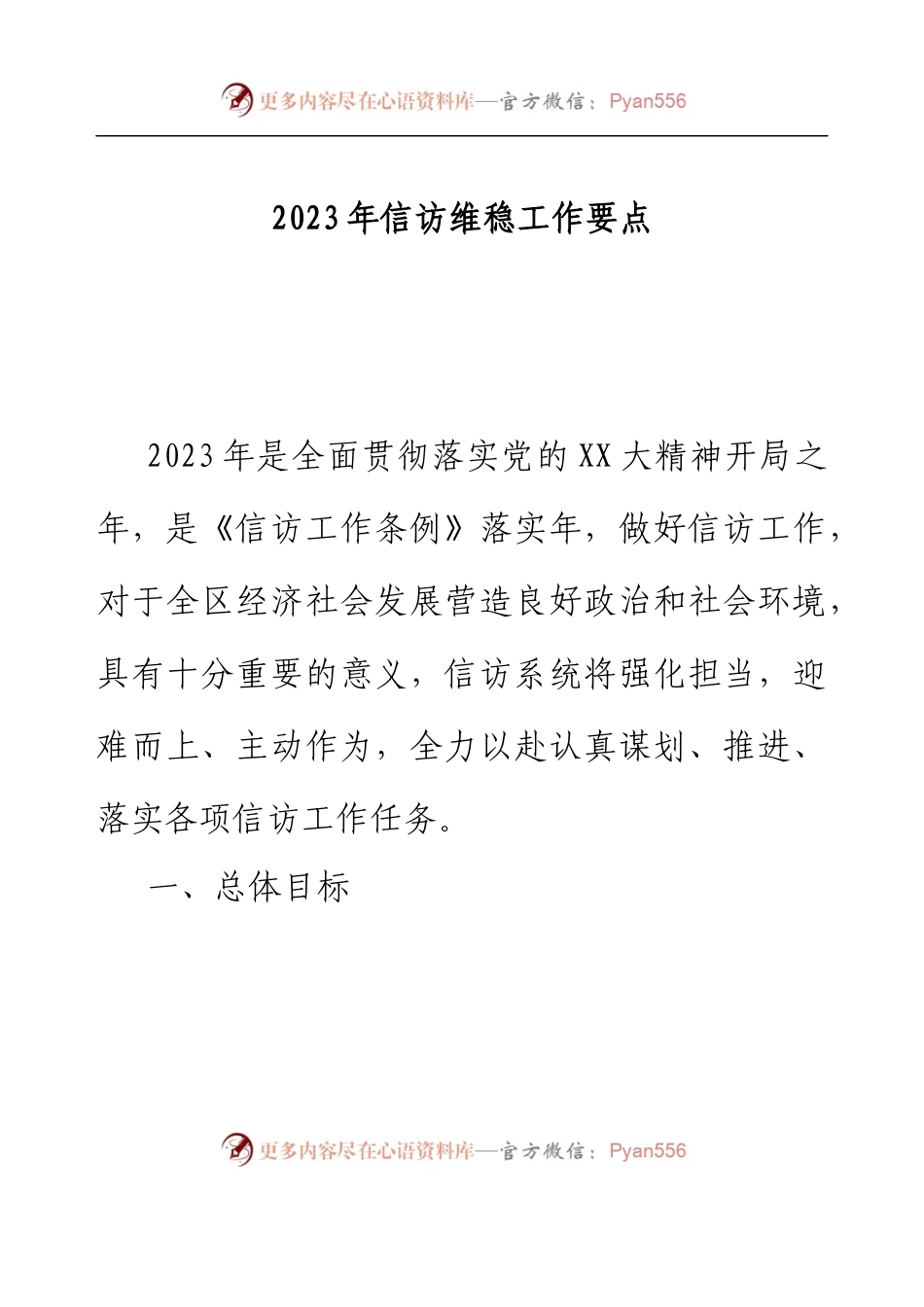 更多内容尽在心语资料库—官方微信：Pyan556

2023年信访维稳工作要点

2023年是全面贯彻落实党的XX大精神开局之年，是《信访工作条例》落实年，做好信访工作，对于全区经济社会发展营造良好政治和社会环境，具有十分重要的意义，信访系统将强化担当，迎难而上、主动作为，全力以赴认真谋划、推进、落实各项信访工作任务。

一、总体目标

更多内容尽在心语资料库—官方微信：Pyan556